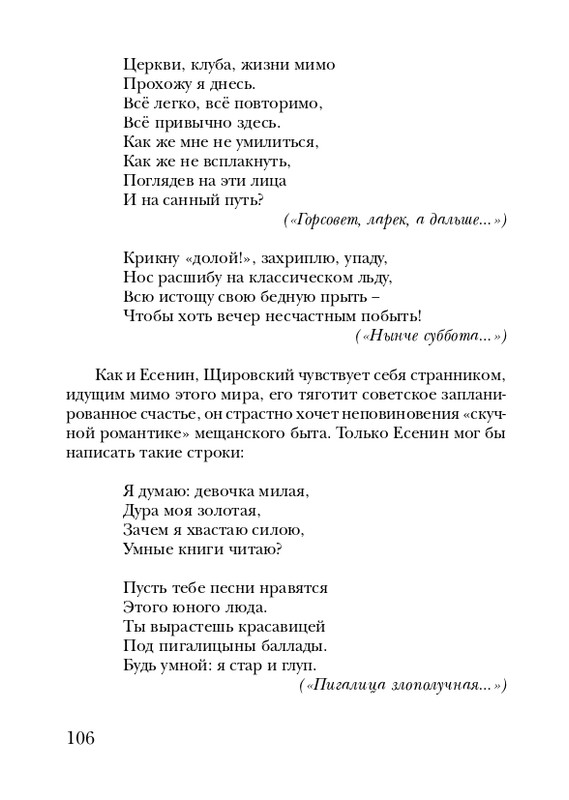 Церкви, клуба, жизни мимо
Прохожу я днесь.
Всё легко, всё повторимо,
Всё привычно здесь.
Как же мне не умилиться,
Как же не всплакнуть,
Поглядев на эти лица
И на санный путь?
(«Горсовет, ларек, а дальше...»)

Крикну «долой!», захриплю, упаду,
Нос расшибу на классическом льду,
Всю истощу свою бедную прыть –
Чтобы хоть вечер несчастным побыть!
(«Нынче суббота...»)

Как и Есенин, Щировский чувствует себя странником, идущим мимо этого мира, его тяготит советское запланированное счастье, он страстно хочет неповиновения «скучной романтике» мещанского быта. Только Есенин мог бы написать такие строки:

Я думаю: девочка милая,
Дура моя золотая,
Зачем я хвастаю силою,
Умные книги читаю?

Пусть тебе песни нравятся
Этого юного люда.
Ты вырастешь красавицей
Под пигалицыны баллады.
Будь умной: я стар и глуп.
(«Пигалица злополучная...»)

106